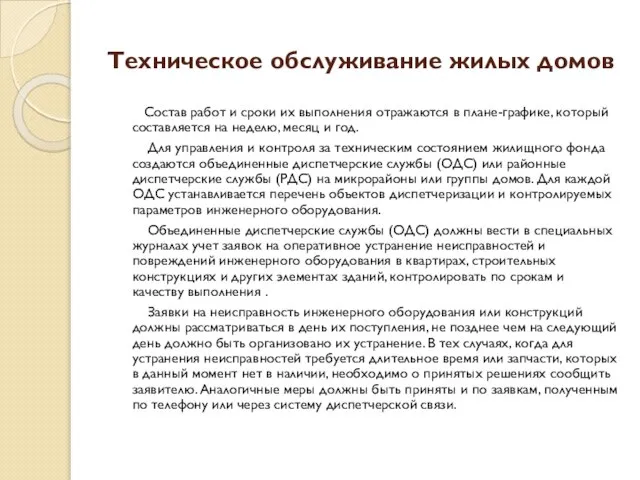 Техническое обслуживание жилых домов

Состав работ и сроки их выполнения отражаются в плане-графике, который составляется на неделю, месяц и год.

Для управления и контроля за техническим состоянием жилищного фонда создаются объединенные диспетчерские службы (ОДС) или районные диспетчерские службы (РДС) на микрорайоны или группы домов. Для каждой ОДС устанавливается перечень объектов диспетчеризации и контролируемых параметров инженерного оборудования.

Объединенные диспетчерские службы (ОДС) должны вести в специальных журналах учет заявок на оперативное устранение неисправностей и повреждений инженерного оборудования в квартирах, строительных конструкциях и других элементах зданий, контролировать по срокам и качеству выполнения .

Заявки на неисправность инженерного оборудования или конструкций должны рассматриваться в день их поступления, не позднее чем на следующий день должно быть организовано их устранение. В тех случаях, когда для устранения неисправностей требуется длительное время или запчасти, которых в данный момент нет в наличии, необходимо о принятых решениях сообщить заявителю. Аналогичные меры должны быть приняты и по заявкам, полученным по телефону или через систему диспетчерской связи.